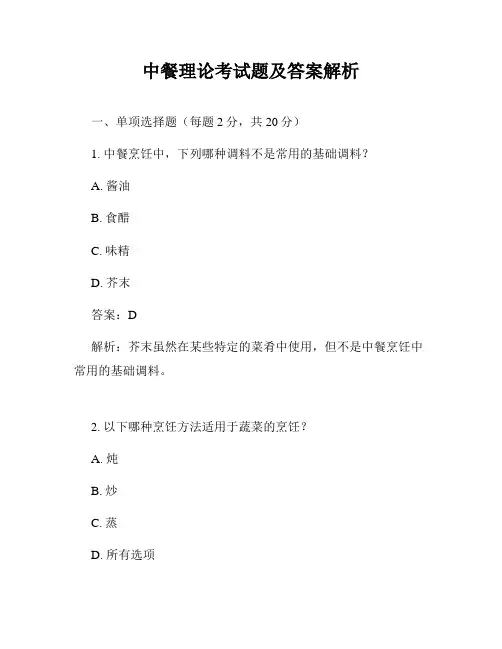 中餐理论考试题及答案解析

一、单项选择题（每题 2 分，共 20 分）

1. 中餐烹饪中，下列哪种调料不是常用的基础调料？

A. 酱油

B. 食醋

C. 味精

D. 芥末

答案：D

解析：芥末虽然在某些特定的菜肴中使用，但不是中餐烹饪中常用的基础调料。

2. 以下哪种烹饪方法适用于蔬菜的烹饪？

A. 炖

B. 炒

C. 蒸

D. 所有选项